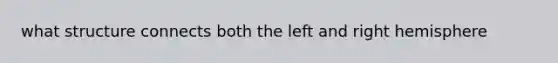 what structure connects both the left and right hemisphere